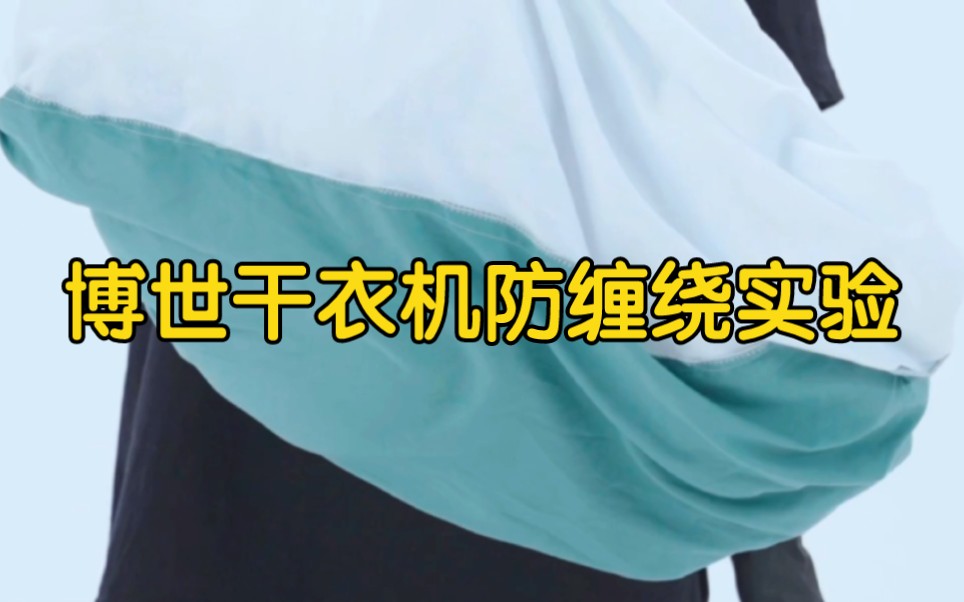 博世干衣机防缠绕实验